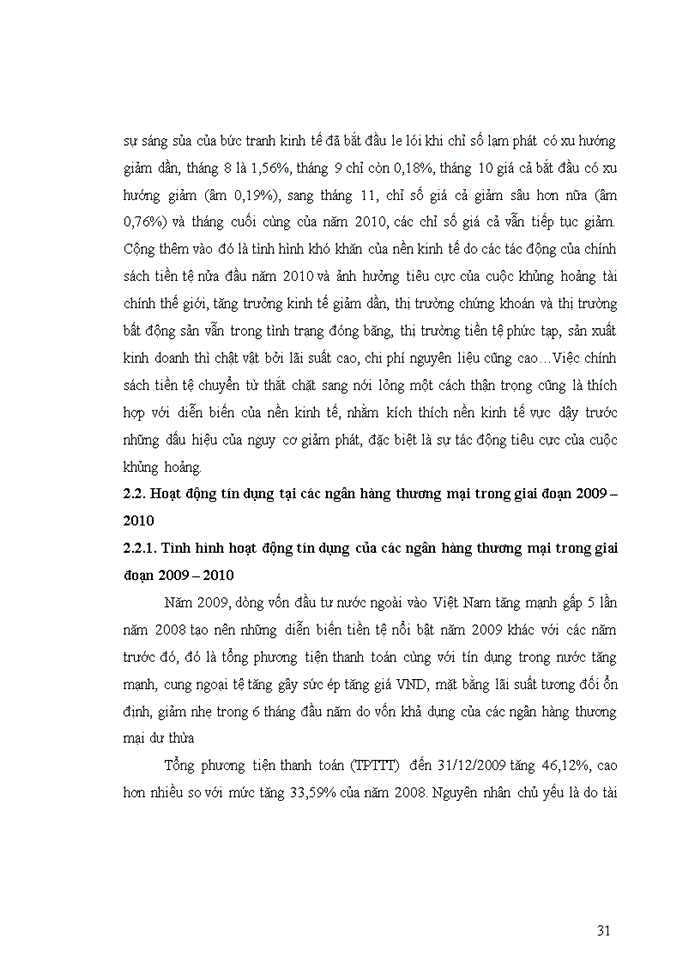 sự sáng sủa của bức tranh kinh tế đã bắt đầu le lói khi chỉ số lạm phát có xu hướng giảm dần, tháng 8 là 1,56%, tháng 9 chỉ còn 0,18%, tháng 10 giá cả bắt đầu có xu hướng giảm (âm 0,19%), sang tháng 11, chỉ số giá cả giảm sâu hơn nữa (âm 0,76%) và tháng cuối cùng của năm 2010, các chỉ số giá cả vẫn tiếp tục giảm. Cộng thêm vào đó là tình hình khó khăn của nền kinh tế do các tác động của chính sách tiền tệ nửa đầu năm 2010 và ảnh hưởng tiêu cực của cuộc khủng hoảng tài chính thế giới, tăng trưởng kinh tế giảm dần, thị trường chứng khoán và thị trường bất động sản vẫn trong tình trạng đóng băng, thị trường tiền tệ phức tạp, sản xuất kinh doanh thì chật vật bởi lãi suất cao, chi phí nguyên liệu cũng cao…Việc chính sách tiền tệ chuyển từ thắt chặt sang nới lỏng một cách thận trọng cũng là thích hợp với diễn biến của nền kinh tế, nhằm kích thích nền kinh tế vực dậy trước những dấu hiệu của nguy cơ giảm phát, đặc biệt là sự tác động tiêu cực của cuộc khủng hoảng.

2.2. Hoạt động tín dụng tại các ngân hàng thương mại trong giai đoạn 2009 – 2010

2.2.1. Tình hình hoạt động tín dụng của các ngân hàng thương mại trong giai đoạn 2009 – 2010

Năm 2009, dòng vốn đầu tư nước ngoài vào Việt Nam tăng mạnh gấp 5 lần năm 2008 tạo nên những diễn biến tiền tệ nổi bật năm 2009 khác với các năm trước đó, đó là tổng phương tiện thanh toán cùng với tín dụng trong nước tăng mạnh, cung ngoại tệ tăng gây sức ép tăng giá VND, mặt bằng lãi suất tương đối ổn định, giảm nhẹ trong 6 tháng đầu năm do vốn khả dụng của các ngân hàng thương mại dư thừa

Tổng phương tiện thanh toán (TPTTT) đến 31/12/2009 tăng 46,12%, cao hơn nhiều so với mức tăng 33,59% của năm 2008. Nguyên nhân chủ yếu là do tài

31